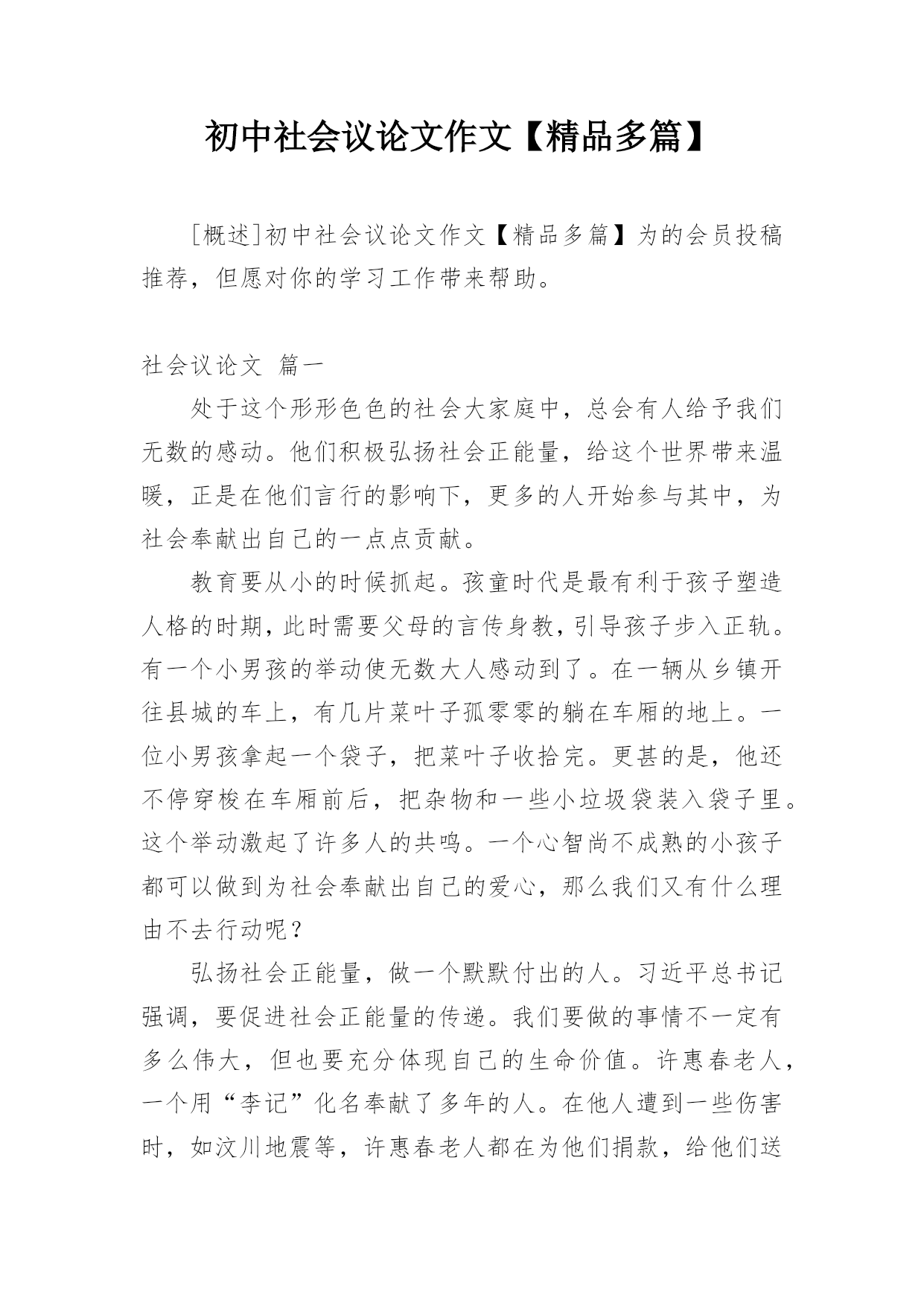 初中社会议论文作文【精品多篇】

[概述]初中社会议论文作文【精品多篇】为的会员投稿推荐，但愿对你的学习工作带来帮助。

社会议论文 篇一

处于这个形形色色的社会大家庭中，总会有人给予我们无数的感动。他们积极弘扬社会正能量，给这个世界带来温暖，正是在他们言行的影响下，更多的人开始参与其中，为社会奉献出自己的一点点贡献。

教育要从小的时候抓起。孩童时代是最有利于孩子塑造人格的时期，此时需要父母的言传身教，引导孩子步入正轨。有一个小男孩的举动使无数大人感动到了。在一辆从乡镇开往县城的车上，有几片菜叶子孤零零的躺在车厢的地上。一位小男孩拿起一个袋子，把菜叶子收拾完。更甚的是，他还不停穿梭在车厢前后，把杂物和一些小垃圾袋装入袋子里。这个举动激起了许多人的共鸣。一个心智尚不成熟的小孩子都可以做到为社会奉献出自己的爱心，那么我们又有什么理由不去行动呢？

弘扬社会正能量，做一个默默付出的人。习近平总书记强调，要促进社会正能量的传递。我们要做的事情不一定有多么伟大，但也要充分体现自己的生命价值。许惠春老人，一个用“李记”化名奉献了多年的人。在他人遭到一些伤害时，如汶川地震等，许惠春老人都在为他们捐款，给他们送